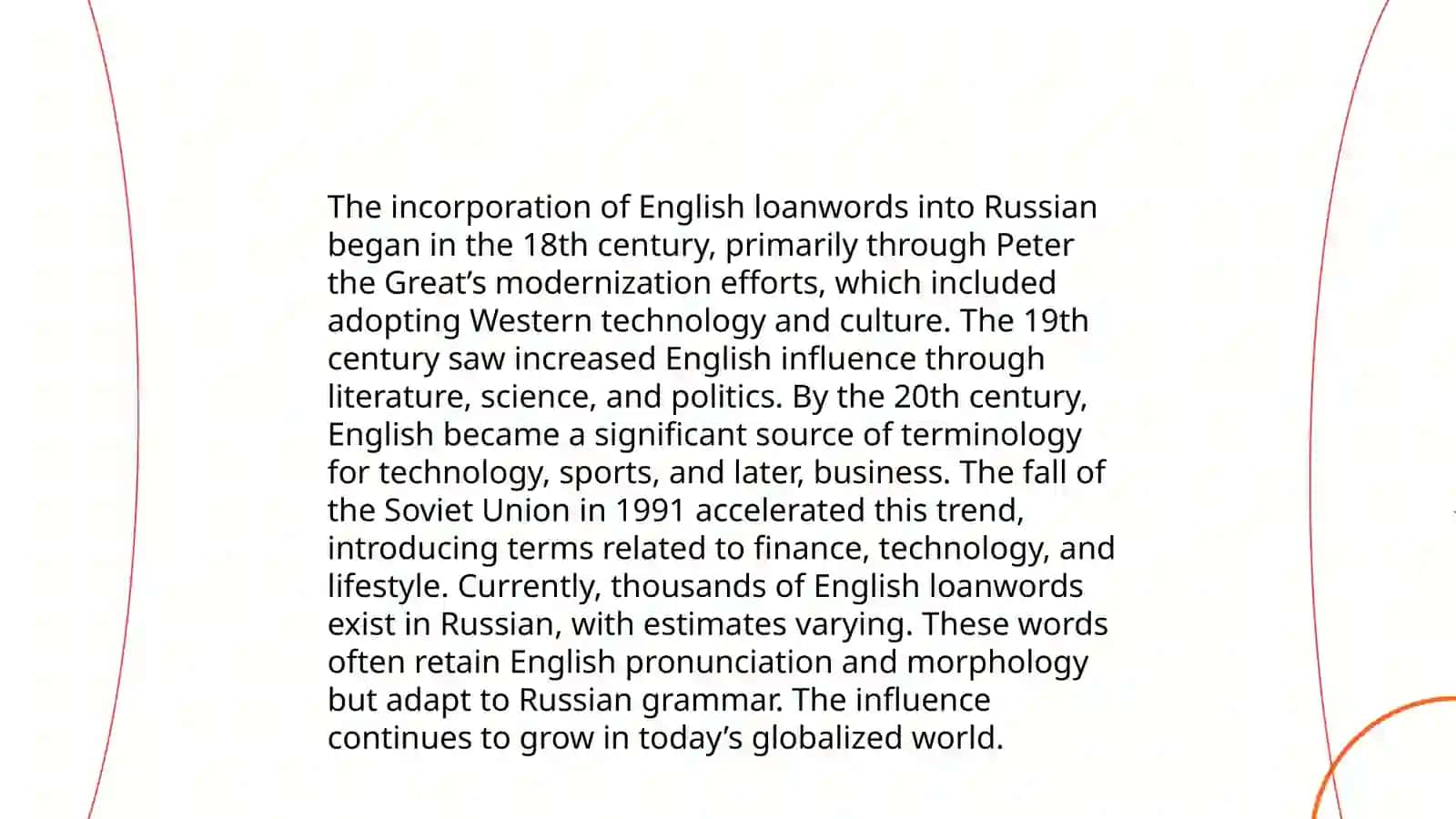 The incorporation of English loanwords into Russian began in the 18th century, primarily through Peter the Great’s modernization efforts, which included adopting Western technology and culture. The 19th century saw increased English influence through literature, science, and politics. By the 20th century, English became a significant source of terminology for technology, sports, and later, business. The fall of the Soviet Union in 1991 accelerated this trend, introducing terms related to finance, technology, and lifestyle. Currently, thousands of English loanwords exist in Russian, with estimates varying. These words often retain English pronunciation and morphology but adapt to Russian grammar. The influence continues to grow in today’s globalized world.